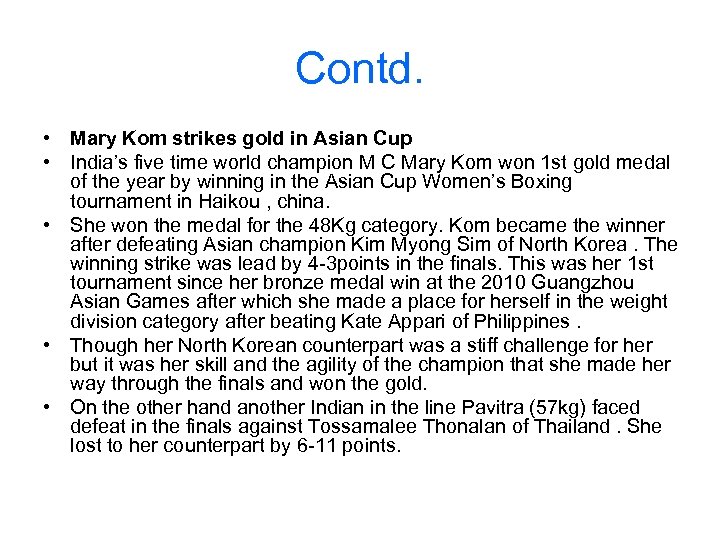 Contd.

• Mary Kom strikes gold in Asian Cup
• India's five time world champion M C Mary Kom won 1st gold medal of the year by winning in the Asian Cup Women's Boxing tournament in Haikou , china.
• She won the medal for the 48Kg category. Kom became the winner after defeating Asian champion Kim Myong Sim of North Korea . The winning strike was lead by 4-3points in the finals. This was her 1st tournament since her bronze medal win at the 2010 Guangzhou Asian Games after which she made a place for herself in the weight division category after beating Kate Appari of Philippines .
• Though her North Korean counterpart was a stiff challenge for her but it was her skill and the agility of the champion that she made her way through the finals and won the gold.
• On the other hand another Indian in the line Pavitra (57kg) faced defeat in the finals against Tossamalee Thonalan of Thailand . She lost to her counterpart by 6-11 points.